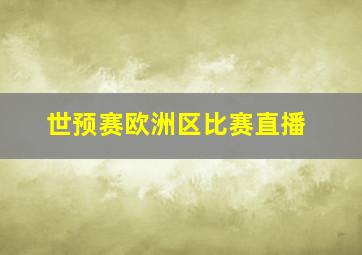 世预赛欧洲区比赛直播